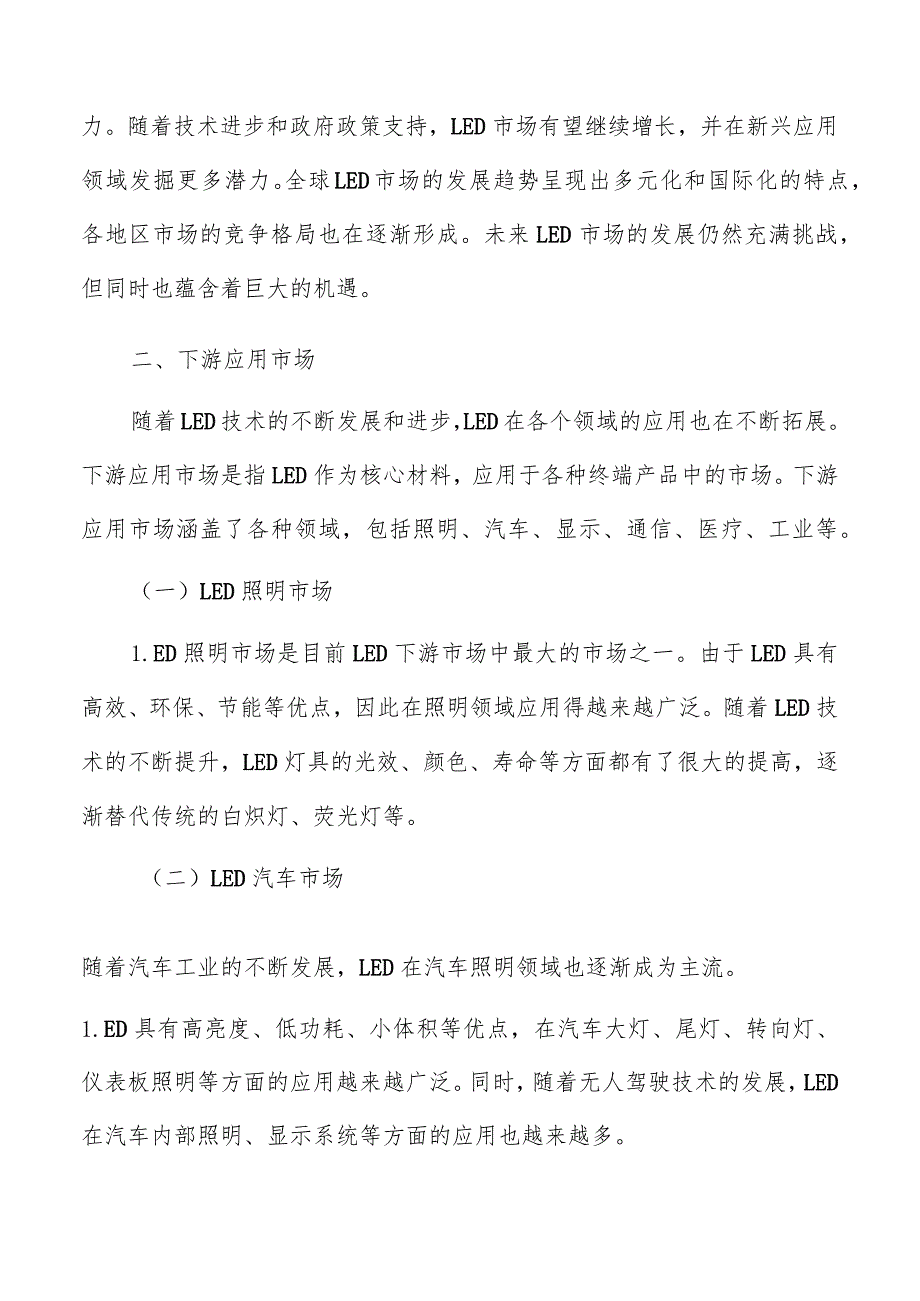 力。随着技术进步和政府政策支持，LED市场有望继续增长，并在新兴应用领域发掘更多潜力。全球LED市场的发展趋势呈现出多元化和国际化的特点，各地区市场的竞争格局也在逐渐形成。未来LED市场的发展仍然充满挑战，但同时也蕴含着巨大的机遇。

二、下游应用市场

随着LED技术的不断发展和进步,LED在各个领域的应用也在不断拓展。下游应用市场是指LED作为核心材料，应用于各种终端产品中的市场。下游应用市场涵盖了各种领域，包括照明、汽车、显示、通信、医疗、工业等。

（一）LED照明市场

1.ED照明市场是目前LED下游市场中最大的市场之一。由于LED具有高效、环保、节能等优点，因此在照明领域应用得越来越广泛。随着LED技术的不断提升，LED灯具的光效、颜色、寿命等方面都有了很大的提高，逐渐替代传统的白炽灯、荧光灯等。

（二）LED汽车市场

随着汽车工业的不断发展，LED在汽车照明领域也逐渐成为主流。

1.ED具有高亮度、低功耗、小体积等优点，在汽车大灯、尾灯、转向灯、仪表板照明等方面的应用越来越广泛。同时，随着无人驾驶技术的发展，LED在汽车内部照明、显示系统等方面的应用也越来越多。